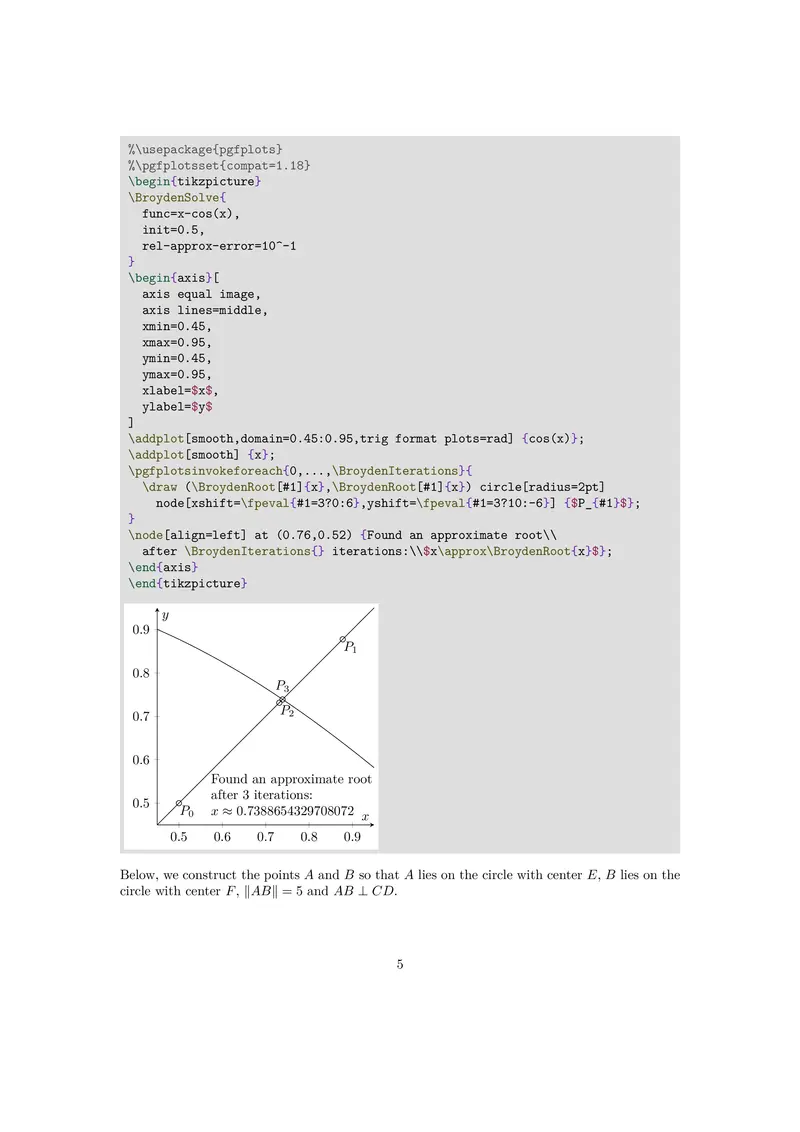 %\usepackage{pgfplots}
%\pgfplotsset{compat=1.18}
\begin{tikzpicture}
\BroydenSolve{
  func=x-cos(x),
  init=0.5,
  rel-approx-error=10^-1
}
\begin{axis}[
  axis equal image,
  axis lines=middle,
  xmin=0.45,
  xmax=0.95,
  ymin=0.45,
  ymax=0.95,
  xlabel=$x$,
  ylabel=$y$
]
\addplot[smooth,domain=0.45:0.95,trig format plots=rad] {cos(x)};
\addplot[smooth] {x};
\pgfplotsinvokeforeach{0,...,\BroydenIterations}{
  \draw (\BroydenRoot[#1]{x},\BroydenRoot[#1]{x}) circle[radius=2pt]
    node[xshift=\fpeval{#1=3?0:6},yshift=\fpeval{#1=3?10:-6}] {$P_{#1}$};
}
\node[align=left] at (0.76,0.52) {Found an approximate root\\
  after \BroydenIterations{} iterations:\\$x\approx\BroydenRoot{x}$};
\end{axis}
\end{tikzpicture}

$y$
0.9
0.8
0.7
0.6
0.5
$P_1$
$P_3$
$P_2$
$P_0$
Found an approximate root after 3 iterations: $x \approx 0.7388654329708072$
$x$
0.5 0.6 0.7 0.8 0.9

Below, we construct the points $A$ and $B$ so that $A$ lies on the circle with center $E$, $B$ lies on the circle with center $F$, $\|AB\| = 5$ and $AB \perp CD$.

5